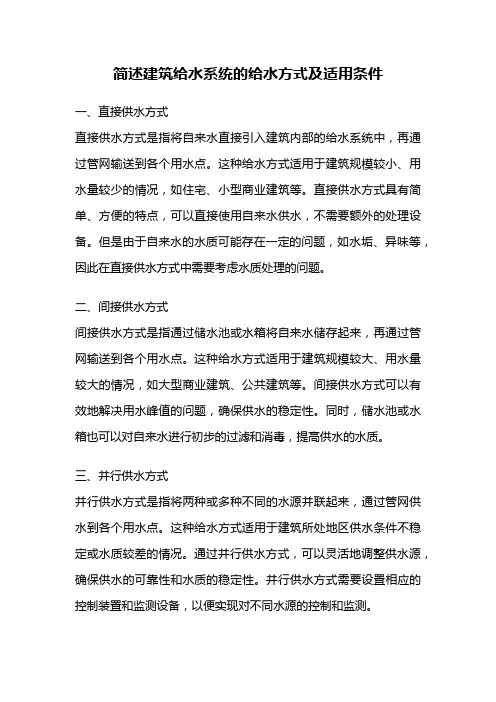 简述建筑给水系统的给水方式及适用条件

一、直接供水方式

直接供水方式是指将自来水直接引入建筑内部的给水系统中，再通过管网输送到各个用水点。这种给水方式适用于建筑规模较小、用水量较少的情况，如住宅、小型商业建筑等。直接供水方式具有简单、方便的特点，可以直接使用自来水供水，不需要额外的处理设备。但是由于自来水的水质可能存在一定的问题，如水垢、异味等，因此在直接供水方式中需要考虑水质处理的问题。

二、间接供水方式

间接供水方式是指通过储水池或水箱将自来水储存起来，再通过管网输送到各个用水点。这种给水方式适用于建筑规模较大、用水量较大的情况，如大型商业建筑、公共建筑等。间接供水方式可以有效地解决用水峰值的问题，确保供水的稳定性。同时，储水池或水箱也可以对自来水进行初步的过滤和消毒，提高供水的水质。

三、并行供水方式

并行供水方式是指将两种或多种不同的水源并联起来，通过管网供水到各个用水点。这种给水方式适用于建筑所处地区供水条件不稳定或水质较差的情况。通过并行供水方式，可以灵活地调整供水源，确保供水的可靠性和水质的稳定性。并行供水方式需要设置相应的控制装置和监测设备，以便实现对不同水源的控制和监测。